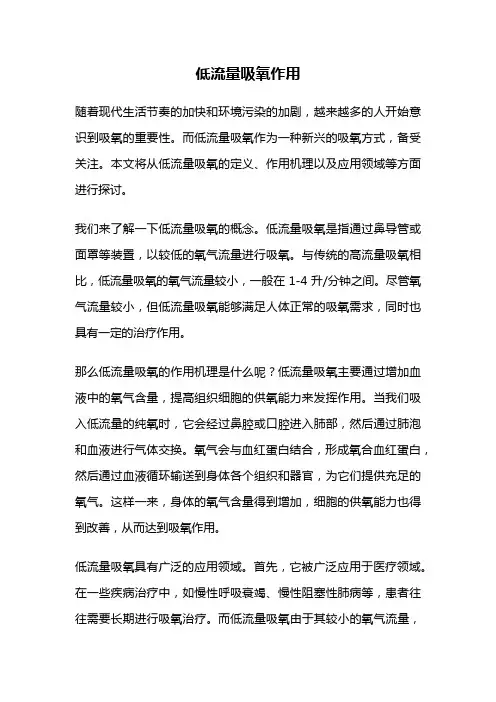 低流量吸氧作用

随着现代生活节奏的加快和环境污染的加剧，越来越多的人开始意识到吸氧的重要性。而低流量吸氧作为一种新兴的吸氧方式，备受关注。本文将从低流量吸氧的定义、作用机理以及应用领域等方面进行探讨。

我们来了解一下低流量吸氧的概念。低流量吸氧是指通过鼻导管或面罩等装置，以较低的氧气流量进行吸氧。与传统的高流量吸氧相比，低流量吸氧的氧气流量较小，一般在 1-4 升/分钟之间。尽管氧气流量较小，但低流量吸氧能够满足人体正常的吸氧需求，同时也具有一定的治疗作用。

那么低流量吸氧的作用机理是什么呢？低流量吸氧主要通过增加血液中的氧气含量，提高组织细胞的供氧能力来发挥作用。当我们吸入低流量的纯氧时，它会经过鼻腔或口腔进入肺部，然后通过肺泡和血液进行气体交换。氧气会与血红蛋白结合，形成氧合血红蛋白，然后通过血液循环输送到身体各个组织和器官，为它们提供充足的氧气。这样一来，身体的氧气含量得到增加，细胞的供氧能力也得到改善，从而达到吸氧作用。

低流量吸氧具有广泛的应用领域。首先，它被广泛应用于医疗领域。在一些疾病治疗中，如慢性呼吸衰竭、慢性阻塞性肺病等，患者往往需要长期进行吸氧治疗。而低流量吸氧由于其较小的氧气流量，